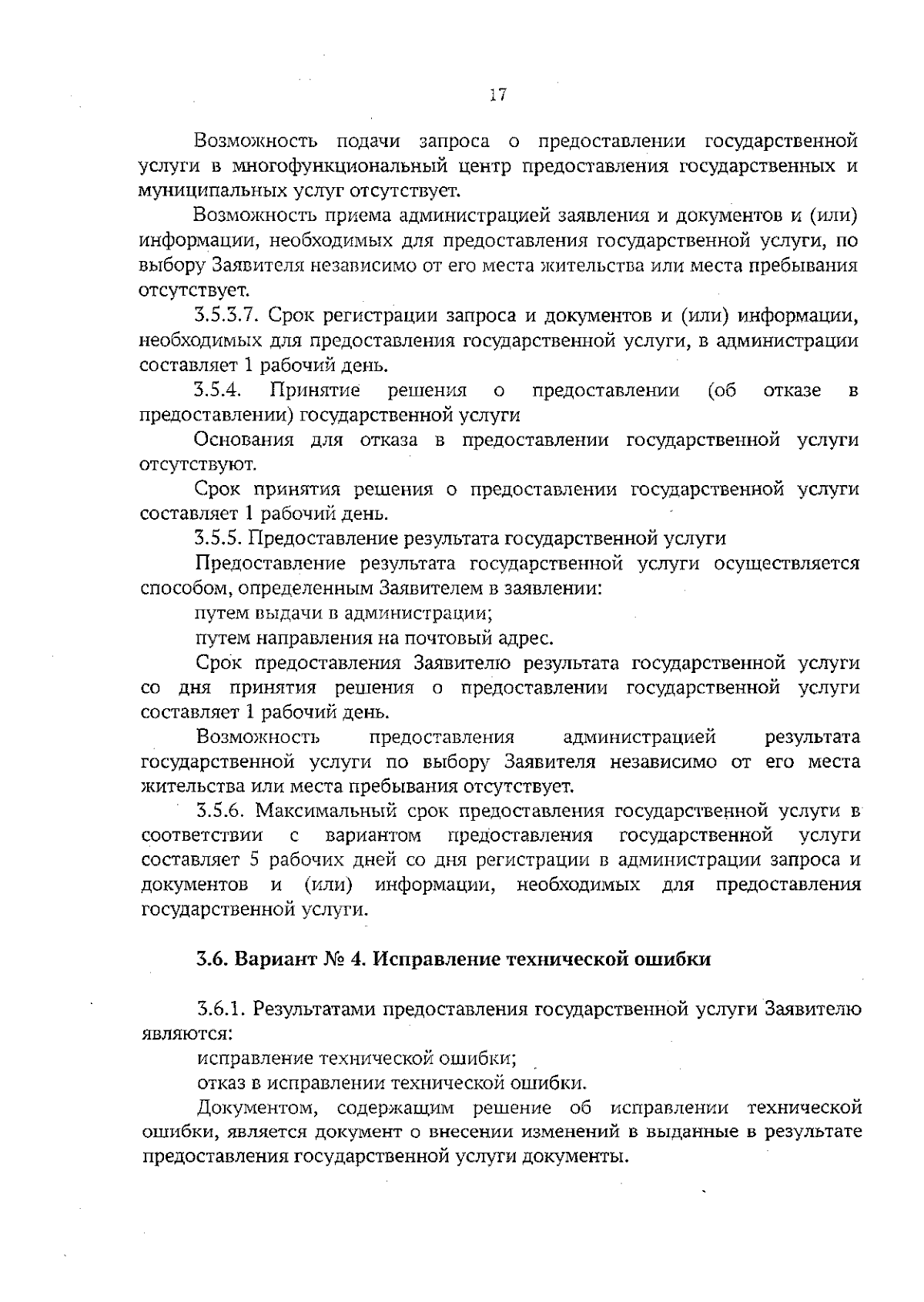 17

Возможность подачи запроса о предоставлении государственной услуги в многофункциональный центр предоставления государственных и муниципальных услуг отсутствует.

Возможность приема администрацией заявления и документов и (или) информации, необходимых для предоставления государственной услуги, по выбору Заявителя независимо от его места жительства или места пребывания отсутствует.

3.5.3.7. Срок регистрации запроса и документов и (или) информации, необходимых для предоставления государственной услуги, в администрации составляет 1 рабочий день.

3.5.4. Принятие решения о предоставлении (об отказе в предоставлении) государственной услуги

Основания для отказа в предоставлении государственной услуги отсутствуют.

Срок принятия решения о предоставлении государственной услуги составляет 1 рабочий день.

3.5.5. Предоставление результата государственной услуги

Предоставление результата государственной услуги осуществляется способом, определенным Заявителем в заявлении:

путем выдачи в администрации;

путем направления на почтовый адрес.

Срок предоставления Заявителю результата государственной услуги со дня принятия решения о предоставлении государственной услуги составляет 1 рабочий день.

Возможность предоставления администрацией результата государственной услуги по выбору Заявителя независимо от его места жительства или места пребывания отсутствует.

3.5.6. Максимальный срок предоставления государственной услуги в соответствии с вариантом предоставления государственной услуги составляет 5 рабочих дней со дня регистрации в администрации запроса и документов и (или) информации, необходимых для предоставления государственной услуги.

3.6. Вариант № 4. Исправление технической ошибки

3.6.1. Результатами предоставления государственной услуги Заявителю являются:

исправление технической ошибки;

отказ в исправлении технической ошибки.

Документом, содержащим решение об исправлении технической ошибки, является документ о внесении изменений в выданные в результате предоставления государственной услуги документы.